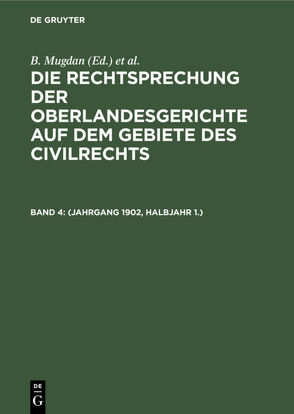 DE GRUYTER

B. Mugdan (Ed.) et al.

DIE RECHTSPRECHUNG DER OBERLANDESGERICHTE AUF DEM GEBIETE DES CIVILRECHTS

BAND 4: (JAHRGANG 1902, HALBJAHR 1.)

DE
G